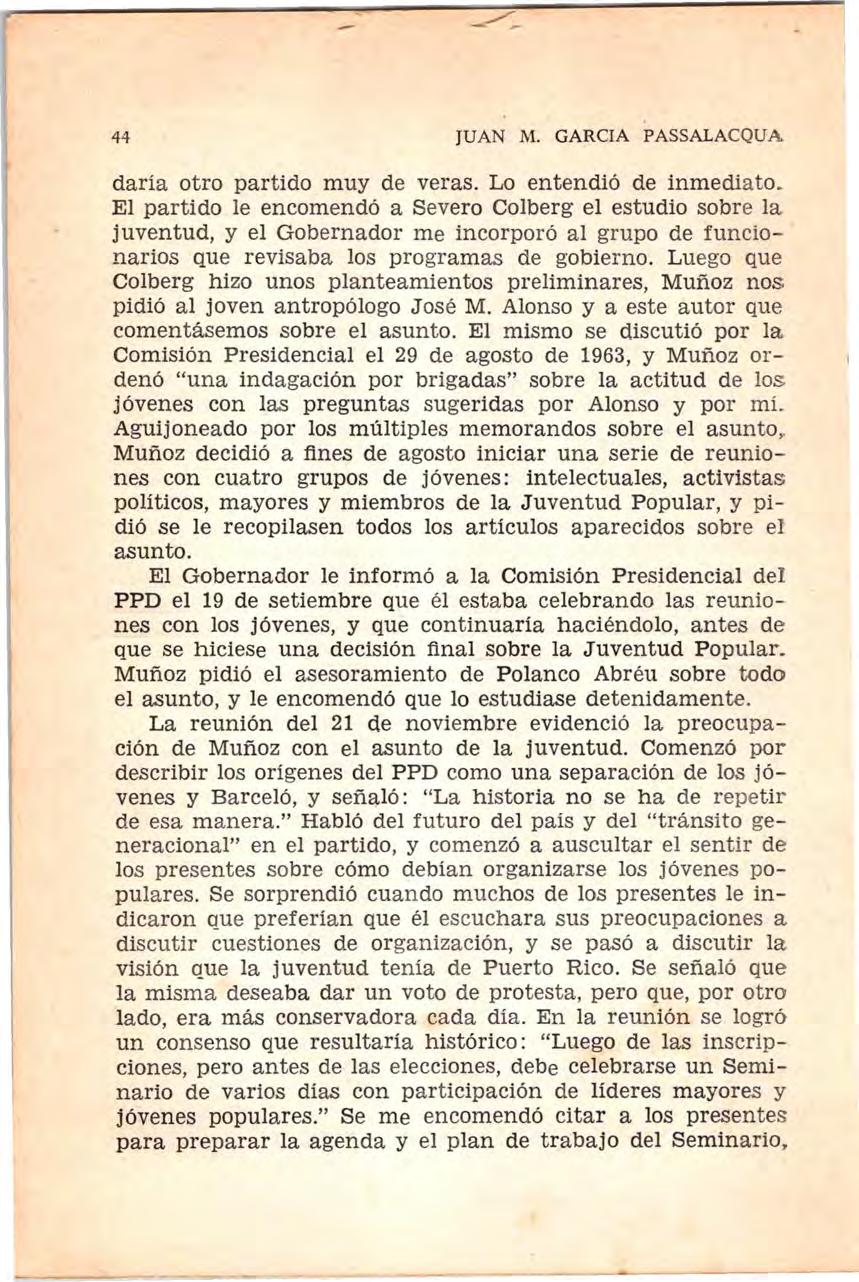 44 JUAN M. GARCIA PASSALACQUA

daría otro partido muy de veras. Lo entendió de inmediato. El partido le encomendó a Severo Colberg el estudio sobre la juventud, y el Gobernador me incorporó al grupo de funcionarios que revisaba los programas de gobierno. Luego que Colberg hizo unos planteamientos preliminares, Muñoz nos pidió al joven antropólogo José M. Alonso y a este autor que comentásemos sobre el asunto. El mismo se discutió por la Comisión Presidencial el 29 de agosto de 1963, y Muñoz ordenó "una indagación por brigadas" sobre la actitud de los jóvenes con las preguntas sugeridas por Alonso y por mí. Aguijoneado por los múltiples memorandos sobre el asunto, Muñoz decidió a fines de agosto iniciar una serie de reuniones con cuatro grupos de jóvenes: intelectuales, activistas políticos, mayores y miembros de la Juventud Popular, y pidió se le recopilasen todos los artículos aparecidos sobre el asunto.

El Gobernador le informó a la Comisión Presidencial del PPD el 19 de setiembre que él estaba celebrando las reuniones con los jóvenes, y que continuaría haciéndolo, antes de que se hiciese una decisión final sobre la Juventud Popular. Muñoz pidió el asesoramiento de Polanco Abréu sobre todo el asunto, y le encomendó que lo estudiase detenidamente.

La reunión del 21 de noviembre evidenció la preocupación de Muñoz con el asunto de la juventud. Comenzó por describir los orígenes del PPD como una separación de los jóvenes y Barceló, y señaló: "La historia no se ha de repetir de esa manera." Habló del futuro del país y del "tránsito generacional" en el partido, y comenzó a auscultar el sentir de los presentes sobre cómo debían organizarse los jóvenes populares. Se sorprendió cuando muchos de los presentes le indicaron que preferían que él escuchara sus preocupaciones a discutir cuestiones de organización, y se pasó a discutir la visión que la juventud tenía de Puerto Rico. Se señaló que la misma deseaba dar un voto de protesta, pero que, por otro lado, era más conservadora cada día. En la reunión se logró un consenso que resultaría histórico: "Luego de las inscripciones, pero antes de las elecciones, debe celebrarse un Seminario de varios días con participación de líderes mayores y jóvenes populares." Se me encomendó citar a los presentes para preparar la agenda y el plan de trabajo del Seminario,